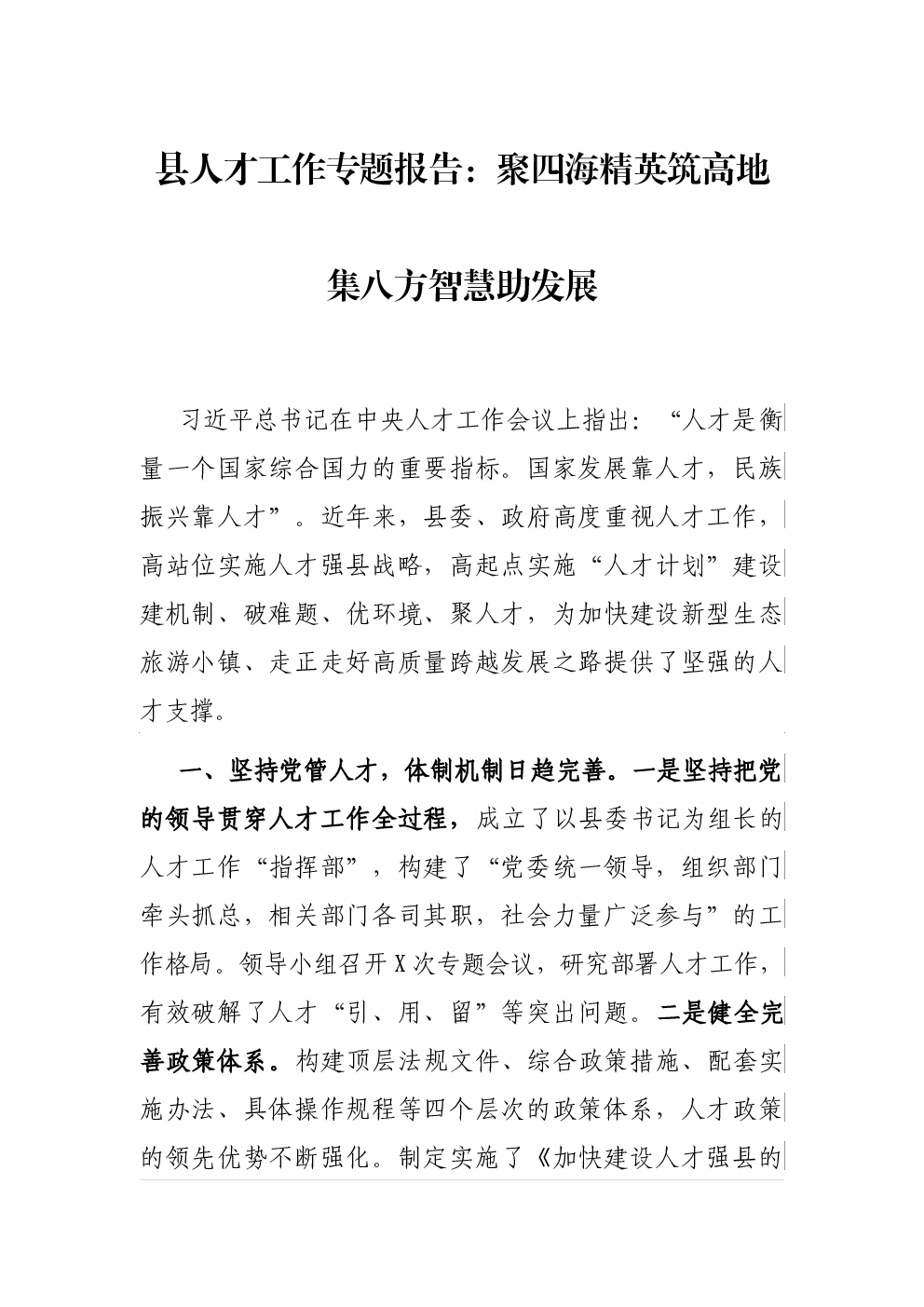 县人才工作专题报告：聚四海精英筑高地

集八方智慧助发展

习近平总书记在中央人才工作会议上指出：“人才是衡量一个国家综合国力的重要指标。国家发展靠人才，民族振兴靠人才”。近年来，县委、政府高度重视人才工作，高站位实施人才强县战略，高起点实施“人才计划”建设建机制、破难题、优环境、聚人才，为加快建设新型生态旅游小镇、走正走好高质量跨越发展之路提供了坚强的人才支撑。

一、坚持党管人才，体制机制日趋完善。一是坚持把党的领导贯穿人才工作全过程，成立了以县委书记为组长的人才工作“指挥部”，构建了“党委统一领导，组织部门牵头抓总，相关部门各司其职，社会力量广泛参与”的工作格局。领导小组召开X次专题会议，研究部署人才工作，有效破解了人才“引、用、留”等突出问题。二是健全完善政策体系。构建顶层法规文件、综合政策措施、配套实施办法、具体操作规程等四个层次的政策体系，人才政策的领先优势不断强化。制定实施了《加快建设人才强县的